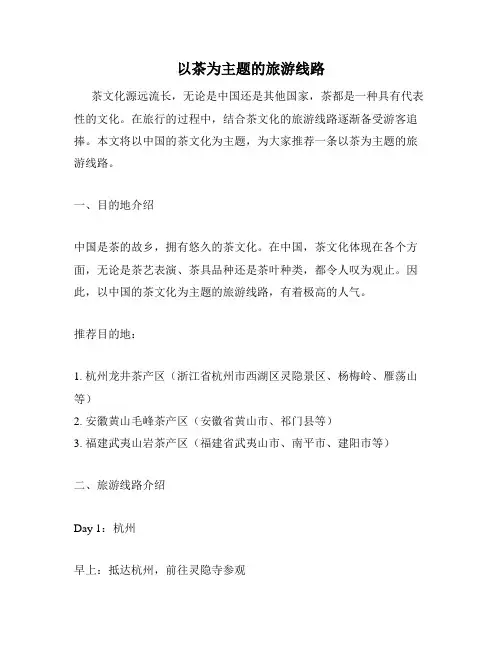 以茶为主题的旅游线路

茶文化源远流长，无论是中国还是其他国家，茶都是一种具有代表性的文化。在旅行的过程中，结合茶文化的旅游线路逐渐备受游客追捧。本文将以中国的茶文化为主题，为大家推荐一条以茶为主题的旅游线路。

一、目的地介绍

中国是茶的故乡，拥有悠久的茶文化。在中国，茶文化体现在各个方面，无论是茶艺表演、茶具品种还是茶叶种类，都令人叹为观止。因此，以中国的茶文化为主题的旅游线路，有着极高的人气。

推荐目的地：

1. 杭州龙井茶产区（浙江省杭州市西湖区灵隐景区、杨梅岭、雁荡山等）
2. 安徽黄山毛峰茶产区（安徽省黄山市、祁门县等）
3. 福建武夷山岩茶产区（福建省武夷山市、南平市、建阳市等）

二、旅游线路介绍

Day 1：杭州

早上：抵达杭州，前往灵隐寺参观